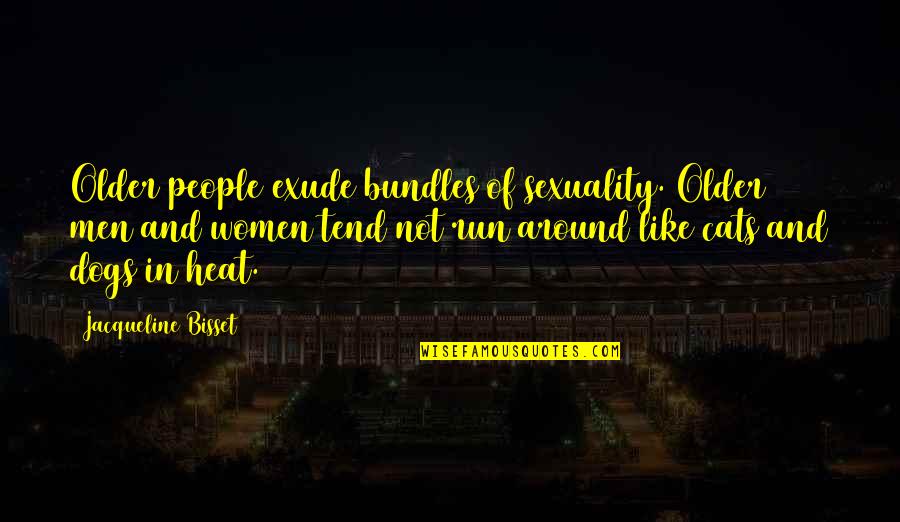 Older people exude bundles of sexuality. Older men and women tend not run around like cats and dogs in heat.

Jacqueline Bisset

WISEFAMOUSQUOTES.COM